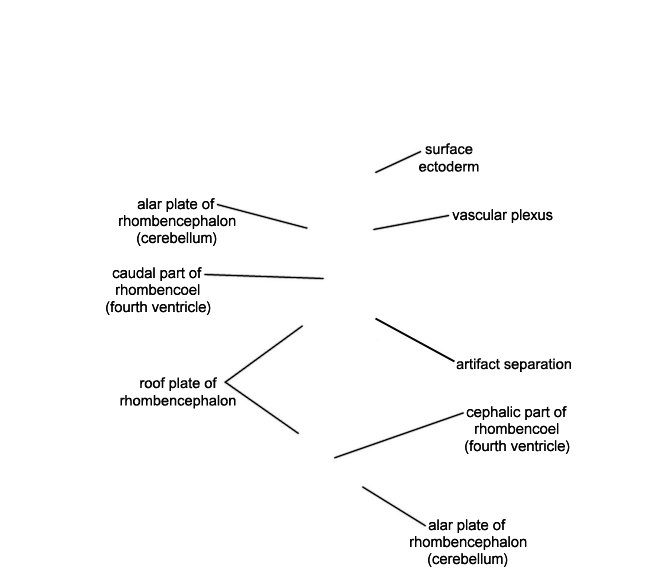 surface ectoderm

alar plate of rhombencephalon (cerebellum)

vascular plexus

caudal part of rhombencoel (fourth ventricle)

artifact separation

roof plate of rhombencephalon

cephalic part of rhombencoel (fourth ventricle)

alar plate of rhombencephalon (cerebellum)